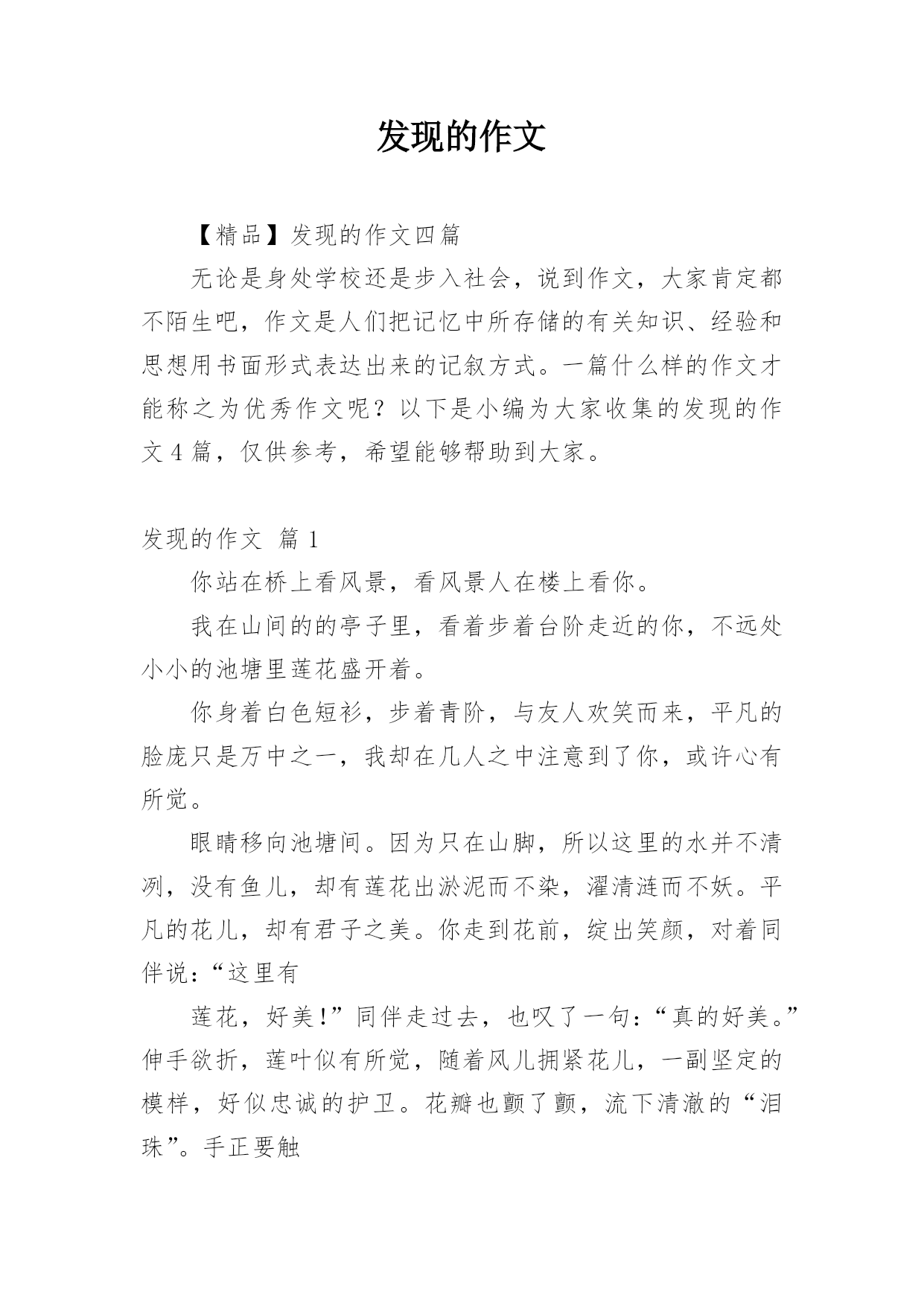 发现的作文

【精品】发现的作文四篇

无论是身处学校还是步入社会，说到作文，大家肯定都不陌生吧，作文是人们把记忆中所存储的有关知识、经验和思想用书面形式表达出来的记叙方式。一篇什么样的作文才能称之为优秀作文呢？以下是小编为大家收集的发现的作文4篇，仅供参考，希望能够帮助到大家。

发现的作文 篇1

你站在桥上看风景，看风景人在楼上看你。

我在山间的的亭子里，看着步着台阶走近的你，不远处小小的池塘里莲花盛开着。

你身着白色短衫，步着青阶，与友人欢笑而来，平凡的脸庞只是万中之一，我却在几人之中注意到了你，或许心有所觉。

眼睛移向池塘间。因为只在山脚，所以这里的水并不清冽，没有鱼儿，却有莲花出淤泥而不染，濯清涟而不妖。平凡的花儿，却有君子之美。你走到花前，绽出笑颜，对着同伴说：“这里有

莲花，好美！”同伴走过去，也叹了一句：“真的好美。”伸手欲折，莲叶似有所觉，随着风儿拥紧花儿，一副坚定的模样，好似忠诚的护卫。花瓣也颤了颤，流下清澈的“泪珠”。手正要触